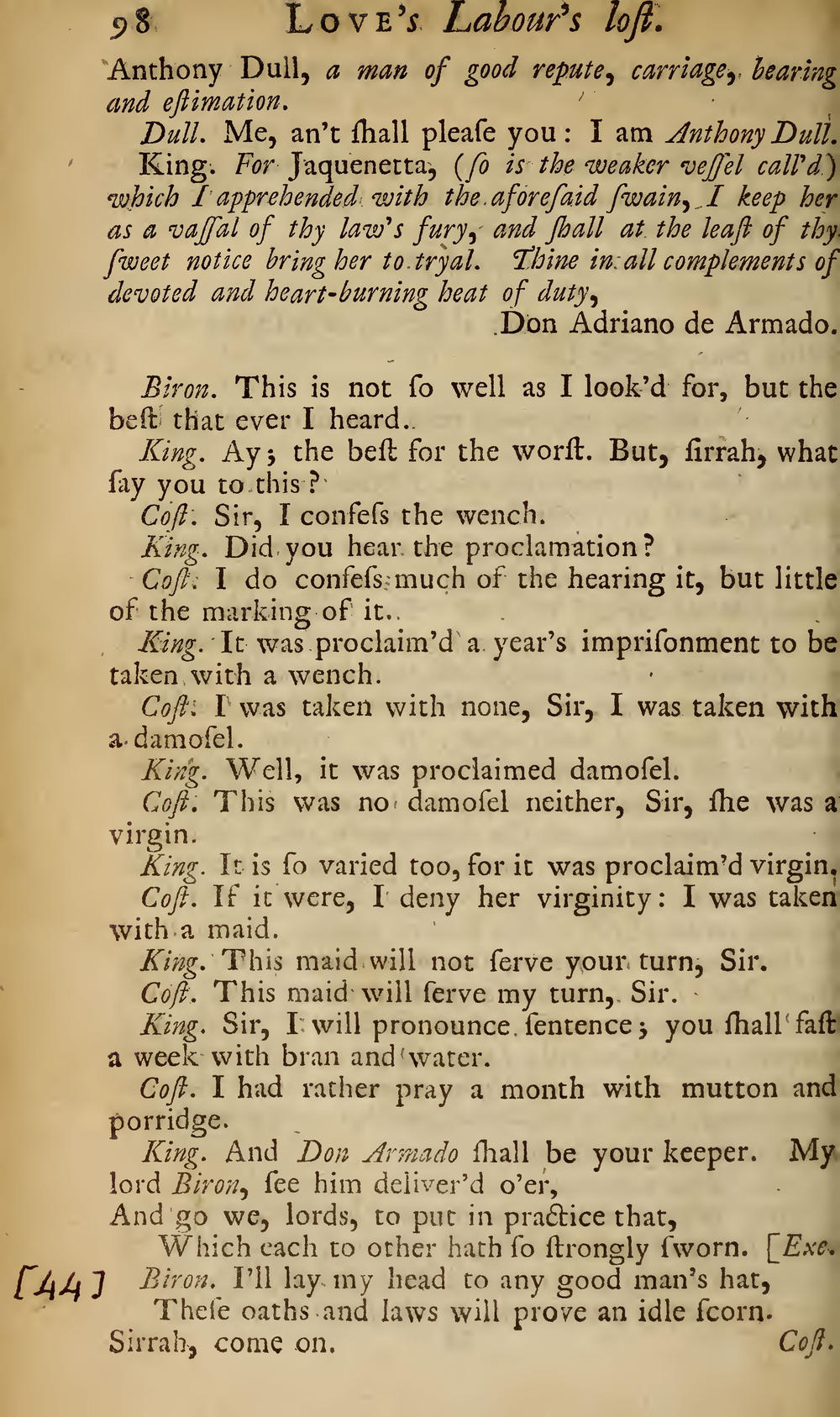 98 Love's Labour's loſt.

Anthony Dull, a man of good repute, carriage, bearing and eſtimation.

Dull. Me, an't ſhall pleaſe you: I am Anthony Dull.

King. For Jaquenetta, (ſo is the weaker veſſel call'd) which I apprehended with the aforeſaid ſwain, I keep her as a vaſſal of thy law's fury, and ſhall at the leaſt of thy ſweet notice bring her to tryal. Thine in all complements of devoted and heart-burning heat of duty,

Don Adriano de Armado.

Biron. This is not ſo well as I look'd for, but the beſt that ever I heard.

King. Ay; the beſt for the worſt. But, ſirrah, what ſay you to this?

Coſt. Sir, I confeſs the wench.

King. Did you hear the proclamation?

Coſt. I do confeſs much of the hearing it, but little of the marking of it.

King. It was proclaim'd a year's impriſonment to be taken with a wench.

Coſt. I was taken with none, Sir, I was taken with a damoſel.

King. Well, it was proclaimed damoſel.

Coſt. This was no damoſel neither, Sir, ſhe was a virgin.

King. It is ſo varied too, for it was proclaim'd virgin.

Coſt. If it were, I deny her virginity: I was taken with a maid.

King. This maid will not ſerve your turn, Sir.

Coſt. This maid will ſerve my turn, Sir.

King. Sir, I will pronounce ſentence; you ſhall faſt a week with bran and water.

Coſt. I had rather pray a month with mutton and porridge.

King. And Don Armado ſhall be your keeper. My lord Biron, ſee him deliver'd o'er,
And go we, lords, to put in practice that,
Which each to other hath ſo ſtrongly ſworn. [Exe.

[44] Biron. I'll lay my head to any good man's hat,
Theſe oaths and laws will prove an idle ſcorn.
Sirrah, come on.

Coſt.